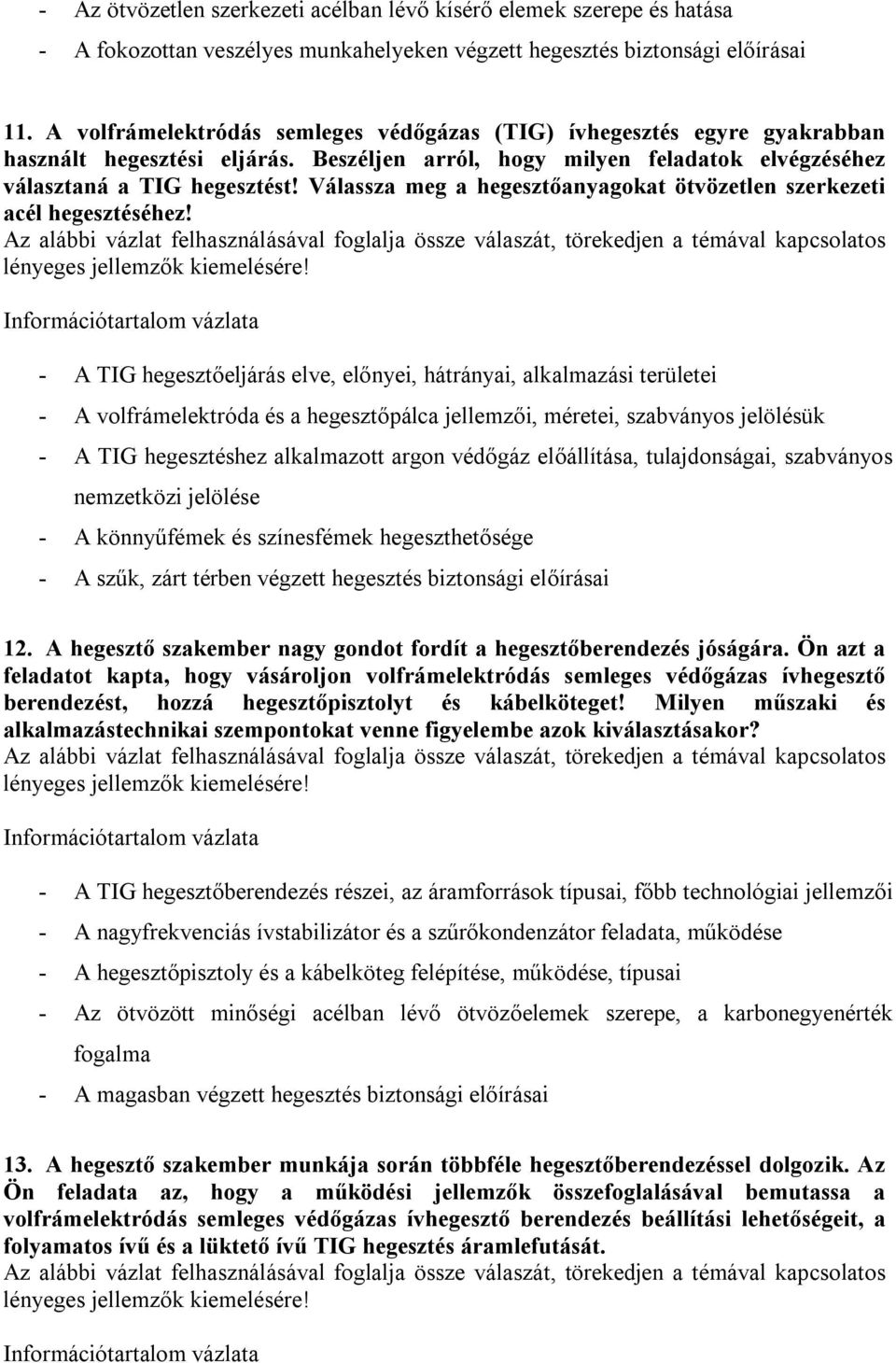 - Az ötvözetlen szerkezeti acélban lévő kísérő elemek szerepe és hatása
- A fokozottan veszélyes munkahelyeken végzett hegesztés biztonsági előírásai

11. A volfrámelektródás semleges védőgázas (TIG) ívhegesztés egyre gyakrabban használt hegesztési eljárás. Beszéljen arról, hogy milyen feladatok elvégzéséhez választaná a TIG hegesztést! Válassza meg a hegesztőanyagokat ötvözetlen szerkezeti acél hegesztéséhez!
Az alábbi vázlat felhasználásával foglalja össze válaszát, törekedjen a témával kapcsolatos lényeges jellemzők kiemelésére!

Információtartalom vázlata

- A TIG hegesztőeljárás elve, előnyei, hátrányai, alkalmazási területei
- A volfrámelektróda és a hegesztőpálca jellemzői, méretei, szabványos jelölésük
- A TIG hegesztéshez alkalmazott argon védőgáz előállítása, tulajdonságai, szabványos nemzetközi jelölése
- A könnyűfémek és színesfémek hegeszthetősége
- A szűk, zárt térben végzett hegesztés biztonsági előírásai

12. A hegesztő szakember nagy gondot fordít a hegesztőberendezés jóságára. Ön azt a feladatot kapta, hogy vásároljon volfrámelektródás semleges védőgázas ívhegesztő berendezést, hozzá hegesztőpisztolyt és kábelköteget! Milyen műszaki és alkalmazástechnikai szempontokat venne figyelembe azok kiválasztásakor?
Az alábbi vázlat felhasználásával foglalja össze válaszát, törekedjen a témával kapcsolatos lényeges jellemzők kiemelésére!

Információtartalom vázlata

- A TIG hegesztőberendezés részei, az áramforrások típusai, főbb technológiai jellemzői
- A nagyfrekvenciás ívstabilizátor és a szűrőkondenzátor feladata, működése
- A hegesztőpisztoly és a kábelköteg felépítése, működése, típusai
- Az ötvözött minőségi acélban lévő ötvözőelemek szerepe, a karbonegyenérték fogalma
- A magasban végzett hegesztés biztonsági előírásai

13. A hegesztő szakember munkája során többféle hegesztőberendezéssel dolgozik. Az Ön feladata az, hogy a működési jellemzők összefoglalásával bemutassa a volfrámelektródás semleges védőgázas ívhegesztő berendezés beállítási lehetőségeit, a folyamatos ívű és a lüktető ívű TIG hegesztés áramlefutását.
Az alábbi vázlat felhasználásával foglalja össze válaszát, törekedjen a témával kapcsolatos lényeges jellemzők kiemelésére!

Információtartalom vázlata